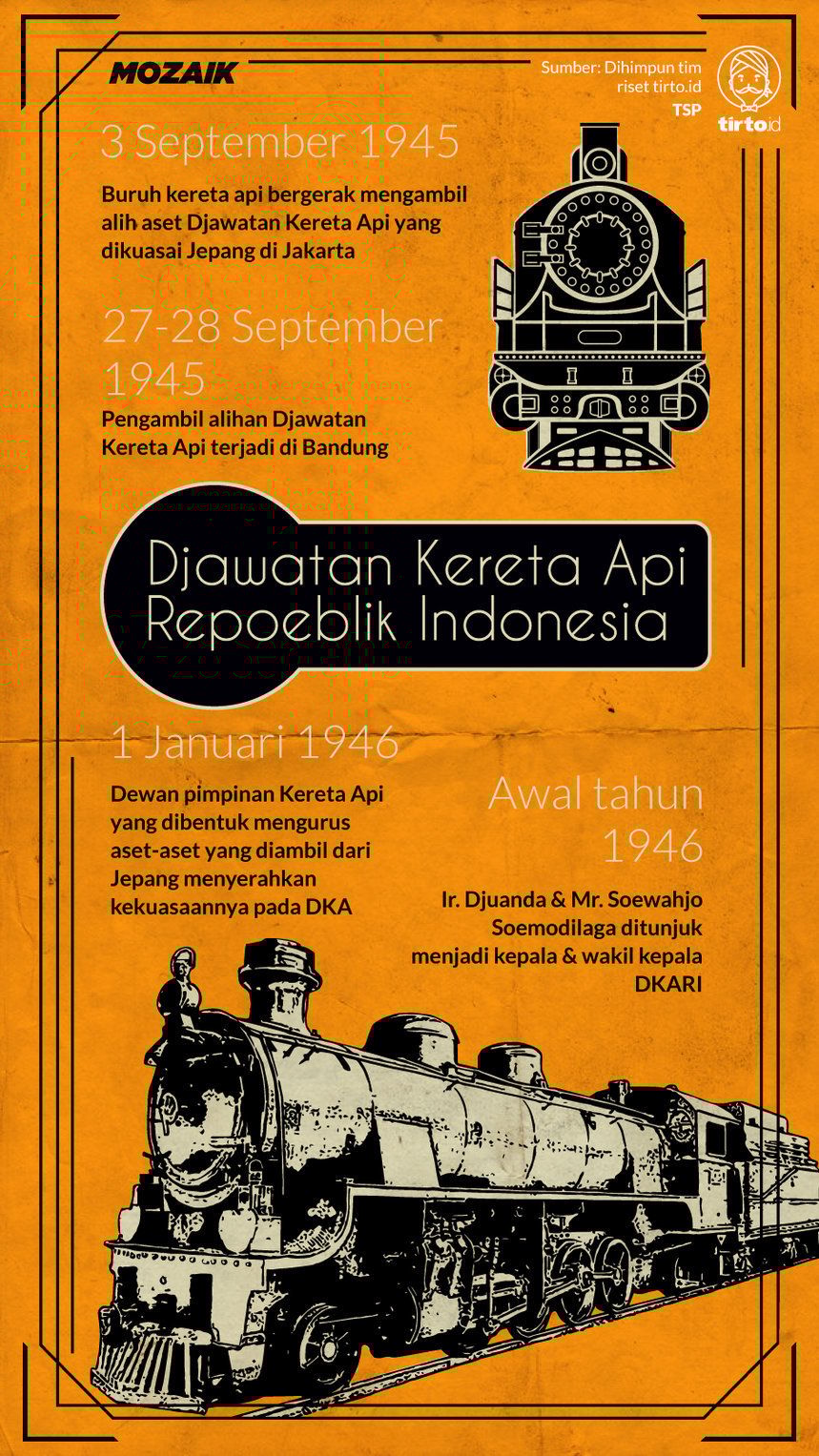 MOZAIK

Sumber: Dihimpun tim riset tirto.id
TSP

tirto.id

3 September 1945

Buruh kereta api bergerak mengambil alih aset Djawatan Kereta Api yang dikuasai Jepang di Jakarta

27-28 September 1945

Pengambil alihan Djawatan Kereta Api terjadi di Bandung

Djawatan Kereta Api Repoeblik Indonesia

1 Januari 1946

Dewan pimpinan Kereta Api yang dibentuk mengurus aset-aset yang diambil dari Jepang menyerahkan kekuasaannya pada DKA

Awal tahun 1946

Ir. Djuanda & Mr. Soewahjo Soemodilaga ditunjuk menjadi kepala & wakil kepala DKARI